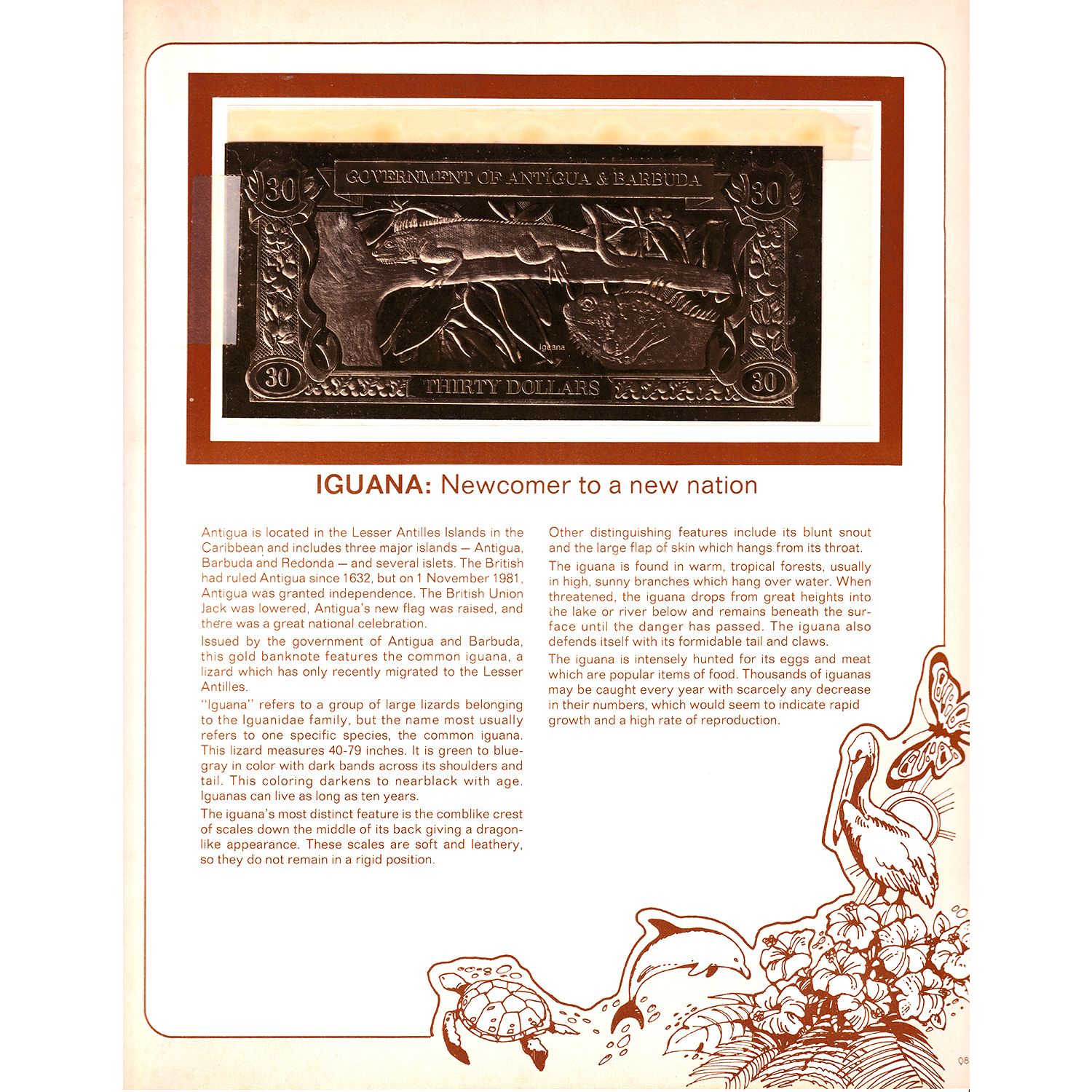 30 GOVERNMENT OF ANTIGUA & BARBUDA 30

Iguana

30 THIRTY DOLLARS 30

IGUANA: Newcomer to a new nation

Antigua is located in the Lesser Antilles Islands in the Caribbean and includes three major islands — Antigua, Barbuda and Redonda — and several islets. The British had ruled Antigua since 1632, but on 1 November 1981, Antigua was granted independence. The British Union Jack was lowered, Antigua's new flag was raised, and there was a great national celebration.

Issued by the government of Antigua and Barbuda, this gold banknote features the common iguana, a lizard which has only recently migrated to the Lesser Antilles.

"Iguana" refers to a group of large lizards belonging to the Iguanidae family, but the name most usually refers to one specific species, the common iguana. This lizard measures 40-79 inches. It is green to blue-gray in color with dark bands across its shoulders and tail. This coloring darkens to nearblack with age. Iguanas can live as long as ten years.

The iguana's most distinct feature is the comblike crest of scales down the middle of its back giving a dragon-like appearance. These scales are soft and leathery, so they do not remain in a rigid position.

Other distinguishing features include its blunt snout and the large flap of skin which hangs from its throat.

The iguana is found in warm, tropical forests, usually in high, sunny branches which hang over water. When threatened, the iguana drops from great heights into the lake or river below and remains beneath the surface until the danger has passed. The iguana also defends itself with its formidable tail and claws.

The iguana is intensely hunted for its eggs and meat which are popular items of food. Thousands of iguanas may be caught every year with scarcely any decrease in their numbers, which would seem to indicate rapid growth and a high rate of reproduction.

08